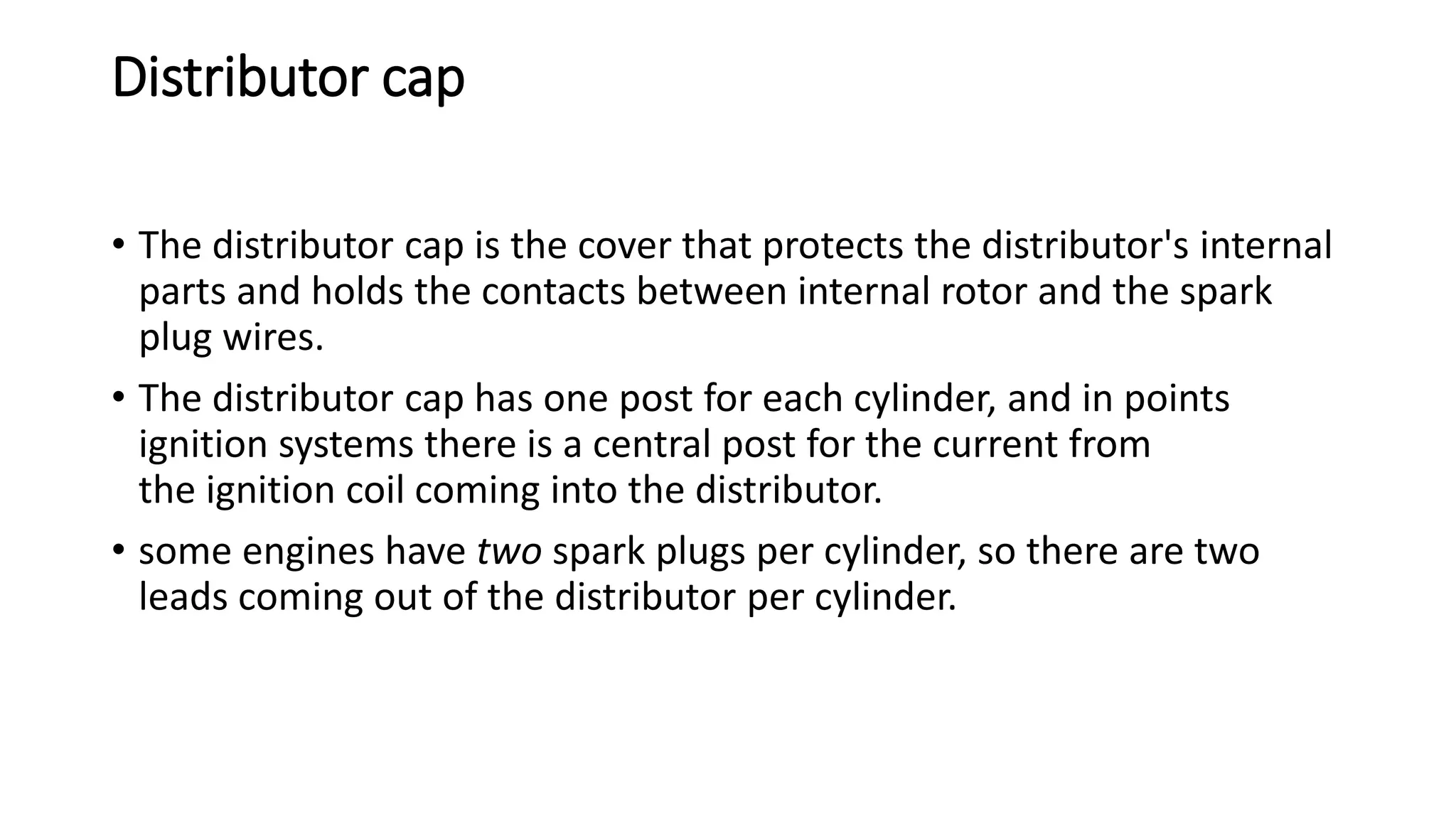 Distributor cap

• The distributor cap is the cover that protects the distributor's internal parts and holds the contacts between internal rotor and the spark plug wires.

• The distributor cap has one post for each cylinder, and in points ignition systems there is a central post for the current from the ignition coil coming into the distributor.

• some engines have two spark plugs per cylinder, so there are two leads coming out of the distributor per cylinder.